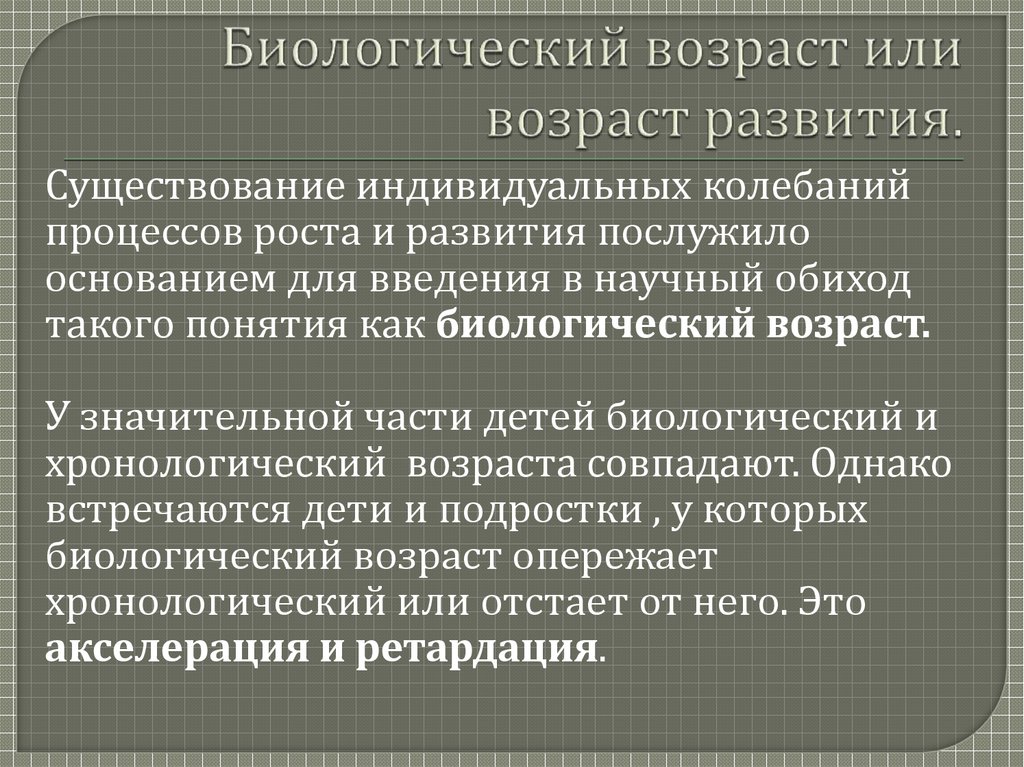 Биологический возраст или возраст развития.

Существование индивидуальных колебаний процессов роста и развития послужило основанием для введения в научный обиход такого понятия как биологический возраст.

У значительной части детей биологический и хронологический  возраста совпадают. Однако встречаются дети и подростки , у которых биологический возраст опережает хронологический или отстает от него. Это акселерация и ретардация.